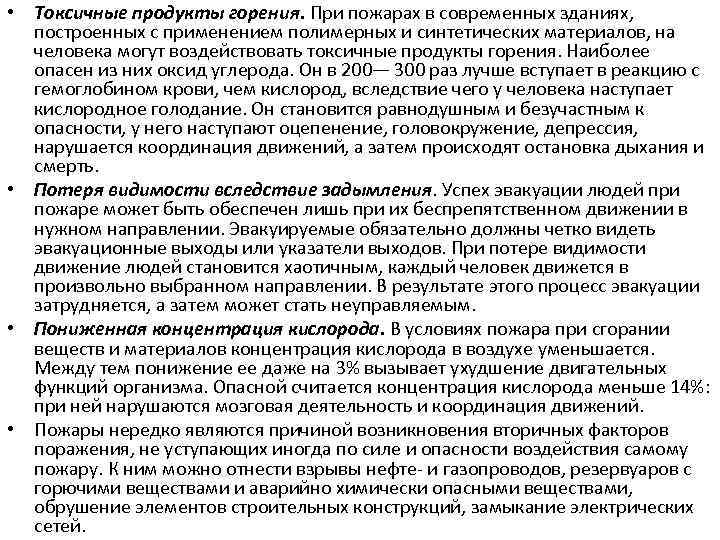 • Токсичные продукты горения. При пожарах в современных зданиях, построенных с применением полимерных и синтетических материалов, на человека могут воздействовать токсичные продукты горения. Наиболее опасен из них оксид углерода. Он в 200— 300 раз лучше вступает в реакцию с гемоглобином крови, чем кислород, вследствие чего у человека наступает кислородное голодание. Он становится равнодушным и безучастным к опасности, у него наступают оцепенение, головокружение, депрессия, нарушается координация движений, а затем происходят остановка дыхания и смерть.

• Потеря видимости вследствие задымления. Успех эвакуации людей при пожаре может быть обеспечен лишь при их беспрепятственном движении в нужном направлении. Эвакуируемые обязательно должны четко видеть эвакуационные выходы или указатели выходов. При потере видимости движение людей становится хаотичным, каждый человек движется в произвольно выбранном направлении. В результате этого процесс эвакуации затрудняется, а затем может стать неуправляемым.

• Пониженная концентрация кислорода. В условиях пожара при сгорании веществ и материалов концентрация кислорода в воздухе уменьшается. Между тем понижение ее даже на 3% вызывает ухудшение двигательных функций организма. Опасной считается концентрация кислорода меньше 14%: при ней нарушаются мозговая деятельность и координация движений.

• Пожары нередко являются причиной возникновения вторичных факторов поражения, не уступающих иногда по силе и опасности воздействия самому пожару. К ним можно отнести взрывы нефте- и газопроводов, резервуаров с горючими веществами и аварийно химически опасными веществами, обрушение элементов строительных конструкций, замыкание электрических сетей.